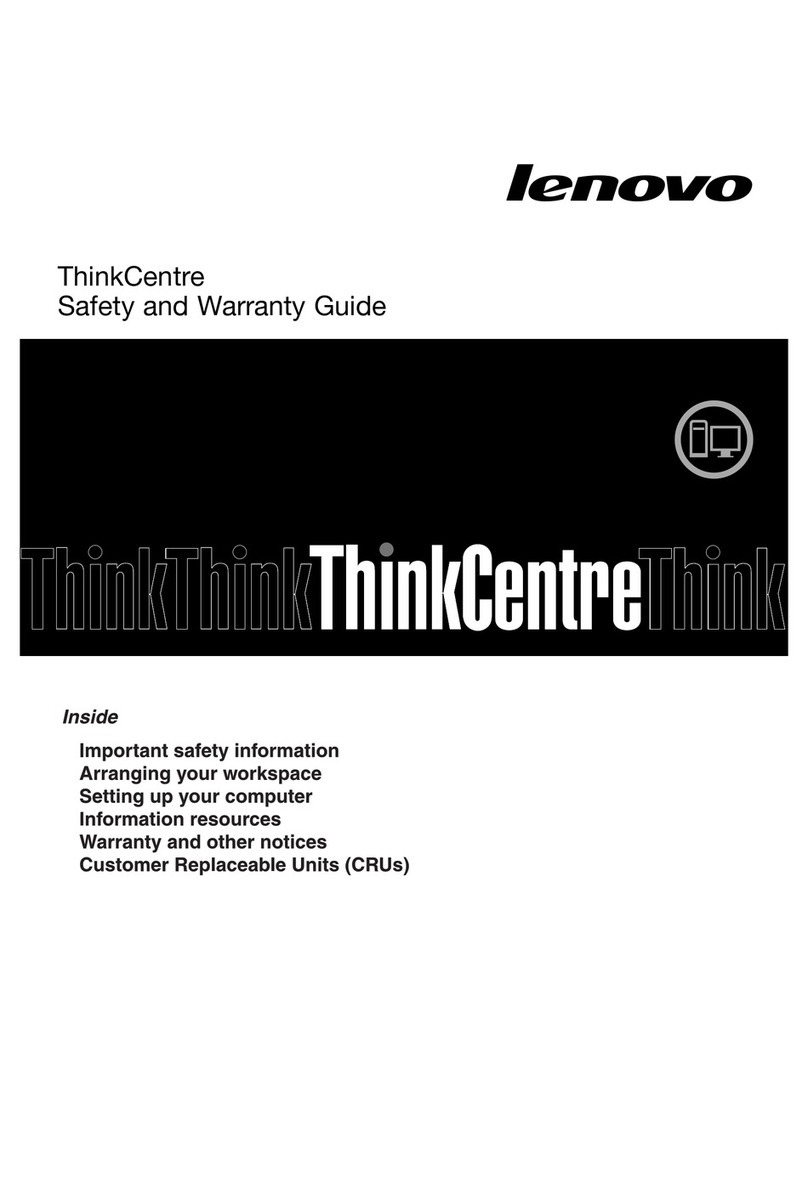 lenovo

ThinkCentre
Safety and Warranty Guide

ThinkThinkThinkCentreThink

Inside

Important safety information
Arranging your workspace
Setting up your computer
Information resources
Warranty and other notices
Customer Replaceable Units (CRUs)